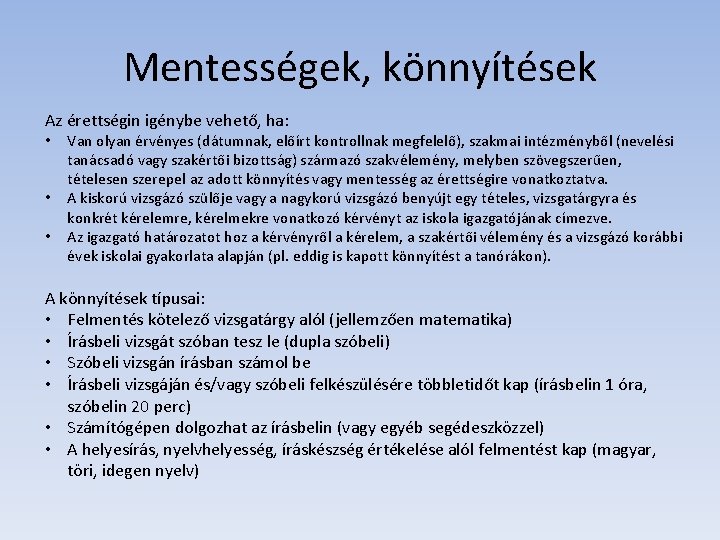 Mentességek, könnyítések

Az érettségin igénybe vehető, ha:

• Van olyan érvényes (dátumnak, előírt kontrollnak megfelelő), szakmai intézményből (nevelési tanácsadó vagy szakértői bizottság) származó szakvélemény, melyben szövegszerűen, tételesen szerepel az adott könnyítés vagy mentesség az érettségire vonatkoztatva.
• A kiskorú vizsgázó szülője vagy a nagykorú vizsgázó benyújt egy tételes, vizsgatárgyra és konkrét kérelemre, kérelmekre vonatkozó kérvényt az iskola igazgatójának címezve.
• Az igazgató határozatot hoz a kérvényről a kérelem, a szakértői vélemény és a vizsgázó korábbi évek iskolai gyakorlata alapján (pl. eddig is kapott könnyítést a tanórákon).

A könnyítések típusai:

• Felmentés kötelező vizsgatárgy alól (jellemzően matematika)
• Írásbeli vizsgát szóban tesz le (dupla szóbeli)
• Szóbeli vizsgán írásban számol be
• Írásbeli vizsgáján és/vagy szóbeli felkészülésére többletidőt kap (írásbelin 1 óra, szóbelin 20 perc)
• Számítógépen dolgozhat az írásbelin (vagy egyéb segédeszközzel)
• A helyesírás, nyelvhelyesség, íráskészség értékelése alól felmentést kap (magyar, töri, idegen nyelv)